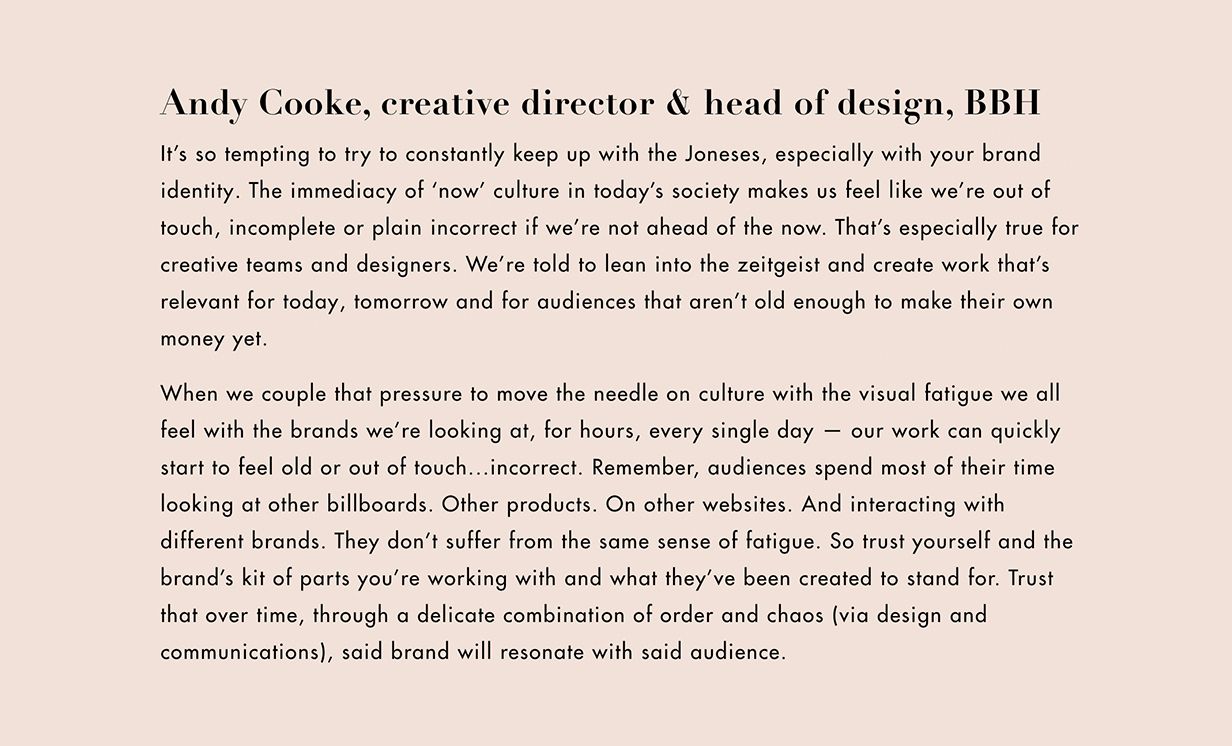 Andy Cooke, creative director & head of design, BBH

It's so tempting to try to constantly keep up with the Joneses, especially with your brand identity. The immediacy of 'now' culture in today's society makes us feel like we're out of touch, incomplete or plain incorrect if we're not ahead of the now. That's especially true for creative teams and designers. We're told to lean into the zeitgeist and create work that's relevant for today, tomorrow and for audiences that aren't old enough to make their own money yet.

When we couple that pressure to move the needle on culture with the visual fatigue we all feel with the brands we're looking at, for hours, every single day — our work can quickly start to feel old or out of touch…incorrect. Remember, audiences spend most of their time looking at other billboards. Other products. On other websites. And interacting with different brands. They don't suffer from the same sense of fatigue. So trust yourself and the brand's kit of parts you're working with and what they've been created to stand for. Trust that over time, through a delicate combination of order and chaos (via design and communications), said brand will resonate with said audience.